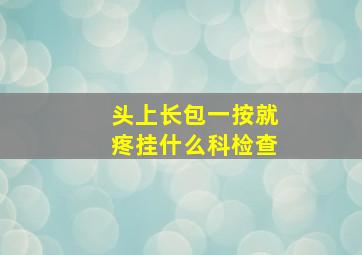 头上长包一按就疼挂什么科检查